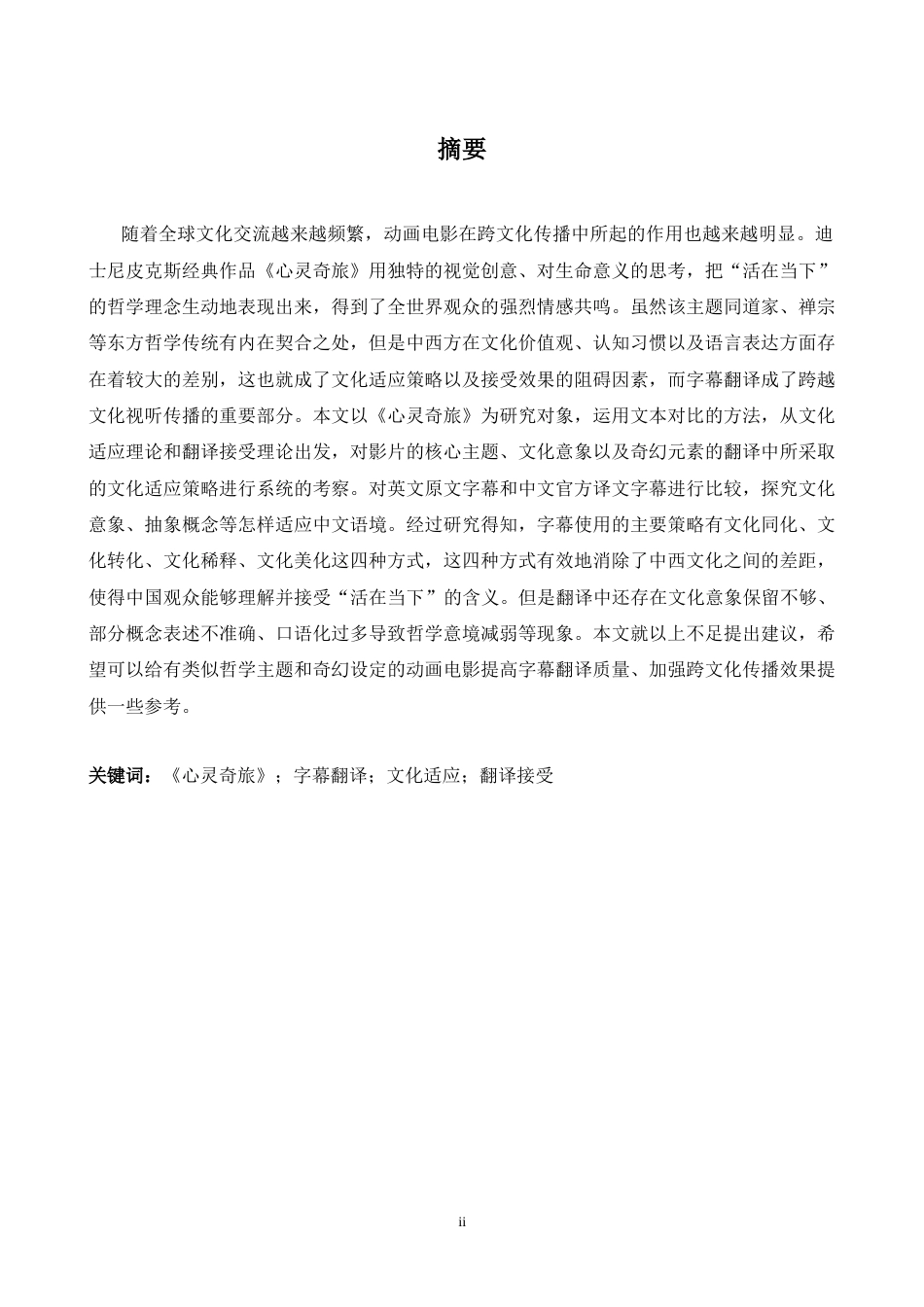 摘要

随着全球文化交流越来越频繁，动画电影在跨文化传播中所起的作用也越来越明显。迪士尼皮克斯经典作品《心灵奇旅》用独特的视觉创意、对生命意义的思考，把“活在当下”的哲学理念生动地表现出来，得到了全世界观众的强烈情感共鸣。虽然该主题同道家、禅宗等东方哲学传统有内在契合之处，但是中西方在文化价值观、认知习惯以及语言表达方面存在着较大的差别，这也就成了文化适应策略以及接受效果的阻碍因素，而字幕翻译成了跨越文化视听传播的重要部分。本文以《心灵奇旅》为研究对象，运用文本对比的方法，从文化适应理论和翻译接受理论出发，对影片的核心主题、文化意象以及奇幻元素的翻译中所采取的文化适应策略进行系统的考察。对英文原文字幕和中文官方译文字幕进行比较，探究文化意象、抽象概念等怎样适应中文语境。经过研究得知，字幕使用的主要策略有文化同化、文化转化、文化稀释、文化美化这四种方式，这四种方式有效地消除了中西文化之间的差距，使得中国观众能够理解并接受“活在当下”的含义。但是翻译中还存在文化意象保留不够、部分概念表述不准确、口语化过多导致哲学意境减弱等现象。本文就以上不足提出建议，希望可以给有类似哲学主题和奇幻设定的动画电影提高字幕翻译质量、加强跨文化传播效果提供一些参考。

关键词：《心灵奇旅》；字幕翻译；文化适应；翻译接受

ii